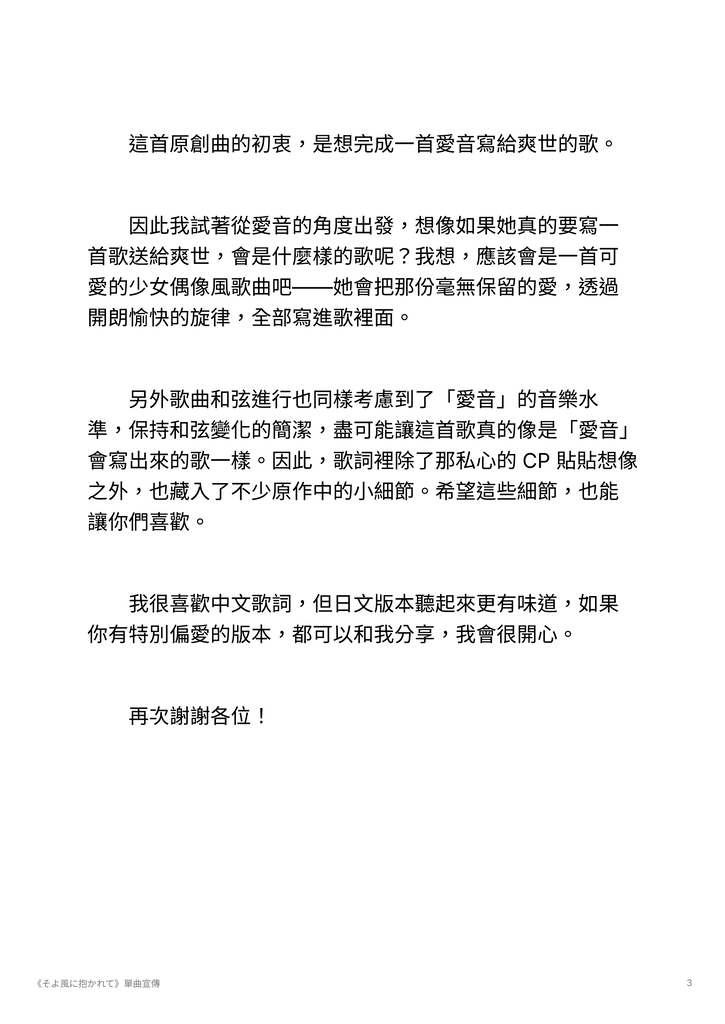 這首原創曲的初衷，是想完成一首愛音寫給爽世的歌。

因此我試著從愛音的角度出發，想像如果她真的要寫一首歌送給爽世，會是什麼樣的歌呢？我想，應該會是一首可愛的少女偶像風歌曲吧——她會把那份毫無保留的愛，透過開朗愉快的旋律，全部寫進歌裡面。

另外歌曲和弦進行也同樣考慮到了「愛音」的音樂水準，保持和弦變化的簡潔，盡可能讓這首歌真的像是「愛音」會寫出來的歌一樣。因此，歌詞裡除了那私心的 CP 貼貼想像之外，也藏入了不少原作中的小細節。希望這些細節，也能讓你們喜歡。

我很喜歡中文歌詞，但日文版本聽起來更有味道，如果你有特別偏愛的版本，都可以和我分享，我會很開心。

再次謝謝各位！

《そよ風に抱かれて》單曲宣傳 3